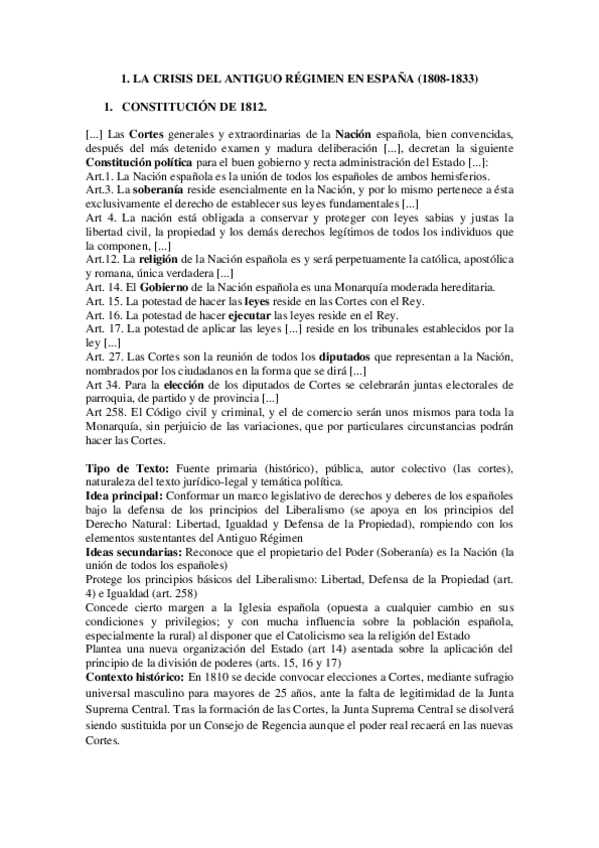 1. LA CRISIS DEL ANTIGUO RÉGIMEN EN ESPAÑA (1808-1833)

1. CONSTITUCIÓN DE 1812.

[...] Las Cortes generales y extraordinarias de la Nación española, bien convencidas, después del más detenido examen y madura deliberación [...], decretan la siguiente Constitución política para el buen gobierno y recta administración del Estado [...]:
Art.1. La Nación española es la unión de todos los españoles de ambos hemisferios.
Art.3. La soberanía reside esencialmente en la Nación, y por lo mismo pertenece a ésta exclusivamente el derecho de establecer sus leyes fundamentales [...]
Art 4. La nación está obligada a conservar y proteger con leyes sabias y justas la libertad civil, la propiedad y los demás derechos legítimos de todos los individuos que la componen, [...]
Art.12. La religión de la Nación española es y será perpetuamente la católica, apostólica y romana, única verdadera [...]
Art. 14. El Gobierno de la Nación española es una Monarquía moderada hereditaria.
Art. 15. La potestad de hacer las leyes reside en las Cortes con el Rey.
Art. 16. La potestad de hacer ejecutar las leyes reside en el Rey.
Art. 17. La potestad de aplicar las leyes [...] reside en los tribunales establecidos por la ley [...]
Art. 27. Las Cortes son la reunión de todos los diputados que representan a la Nación, nombrados por los ciudadanos en la forma que se dirá [...]
Art 34. Para la elección de los diputados de Cortes se celebrarán juntas electorales de parroquia, de partido y de provincia [...]
Art 258. El Código civil y criminal, y el de comercio serán unos mismos para toda la Monarquía, sin perjuicio de las variaciones, que por particulares circunstancias podrán hacer las Cortes.

Tipo de Texto: Fuente primaria (histórico), pública, autor colectivo (las cortes), naturaleza del texto jurídico-legal y temática política.
Idea principal: Conformar un marco legislativo de derechos y deberes de los españoles bajo la defensa de los principios del Liberalismo (se apoya en los principios del Derecho Natural: Libertad, Igualdad y Defensa de la Propiedad), rompiendo con los elementos sustentantes del Antiguo Régimen
Ideas secundarias: Reconoce que el propietario del Poder (Soberanía) es la Nación (la unión de todos los españoles)
Protege los principios básicos del Liberalismo: Libertad, Defensa de la Propiedad (art. 4) e Igualdad (art. 258)
Concede cierto margen a la Iglesia española (opuesta a cualquier cambio en sus condiciones y privilegios; y con mucha influencia sobre la población española, especialmente la rural) al disponer que el Catolicismo sea la religión del Estado
Plantea una nueva organización del Estado (art 14) asentada sobre la aplicación del principio de la división de poderes (arts. 15, 16 y 17)
Contexto histórico: En 1810 se decide convocar elecciones a Cortes, mediante sufragio universal masculino para mayores de 25 años, ante la falta de legitimidad de la Junta Suprema Central. Tras la formación de las Cortes, la Junta Suprema Central se disolverá siendo sustituida por un Consejo de Regencia aunque el poder real recaerá en las nuevas Cortes.